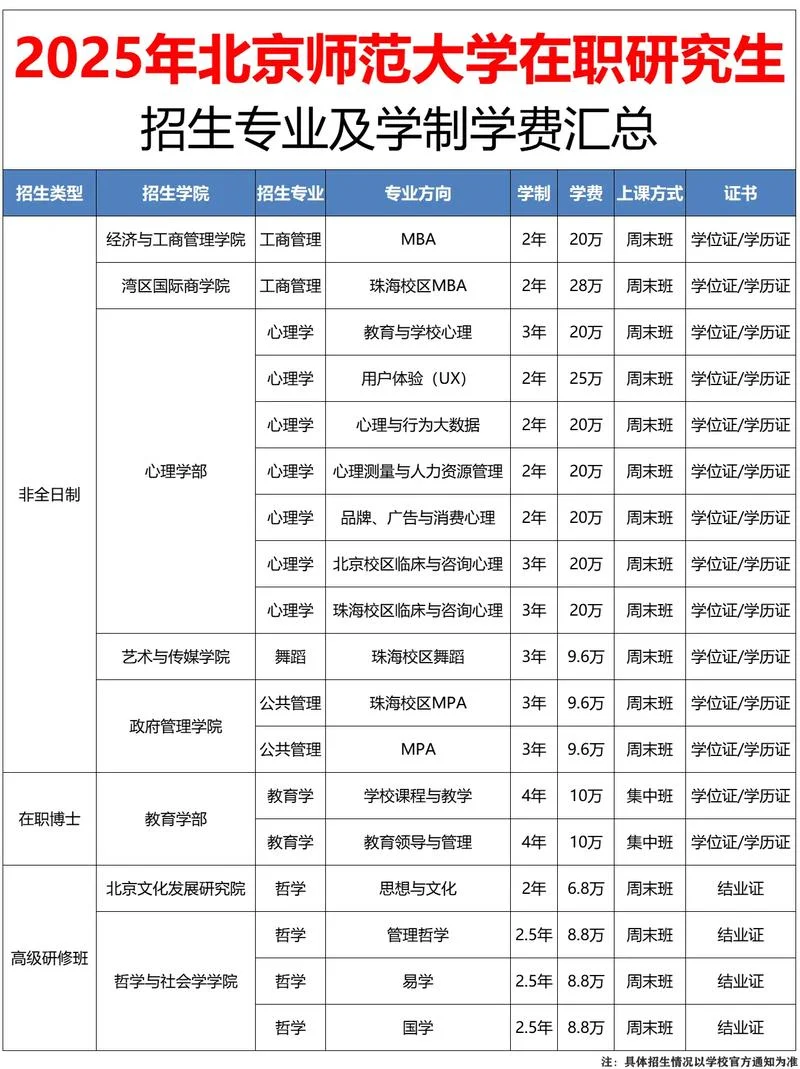 2025年北京师范大学在职研究生

招生专业及学制学费汇总

| 招生类型 | 招生学院 | 招生专业 | 专业方向 | 学制 | 学费 | 上课方式 | 证书 |
|---|---|---|---|---|---|---|---|
| 非全日制 | 经济与工商管理学院 | 工商管理 | MBA | 2年 | 20万 | 周末班 | 学位证/学历证 |
| | 湾区国际商学院 | 工商管理 | 珠海校区MBA | 2年 | 28万 | 周末班 | 学位证/学历证 |
| | 心理学部 | 心理学 | 教育与学校心理 | 3年 | 20万 | 周末班 | 学位证/学历证 |
| | | 心理学 | 用户体验（UX） | 2年 | 25万 | 周末班 | 学位证/学历证 |
| | | 心理学 | 心理与行为大数据 | 2年 | 20万 | 周末班 | 学位证/学历证 |
| | | 心理学 | 心理测量与人力资源管理 | 2年 | 20万 | 周末班 | 学位证/学历证 |
| | | 心理学 | 品牌、广告与消费心理 | 2年 | 20万 | 周末班 | 学位证/学历证 |
| | | 心理学 | 北京校区临床与咨询心理 | 3年 | 20万 | 周末班 | 学位证/学历证 |
| | | 心理学 | 珠海校区临床与咨询心理 | 3年 | 20万 | 周末班 | 学位证/学历证 |
| | 艺术与传媒学院 | 舞蹈 | 珠海校区舞蹈 | 3年 | 9.6万 | 周末班 | 学位证/学历证 |
| | 政府管理学院 | 公共管理 | 珠海校区MPA | 3年 | 9.6万 | 周末班 | 学位证/学历证 |
| | | 公共管理 | MPA | 3年 | 9.6万 | 周末班 | 学位证/学历证 |
| 在职博士 | 教育学部 | 教育学 | 学校课程与教学 | 4年 | 10万 | 集中班 | 学位证/学历证 |
| | | 教育学 | 教育领导与管理 | 4年 | 10万 | 集中班 | 学位证/学历证 |
| 高级研修班 | 北京文化发展研究院 | 哲学 | 思想与文化 | 2年 | 6.8万 | 周末班 | 结业证 |
| | 哲学与社会学学院 | 哲学 | 管理哲学 | 2.5年 | 8.8万 | 周末班 | 结业证 |
| | | 哲学 | 易学 | 2.5年 | 8.8万 | 周末班 | 结业证 |
| | | 哲学 | 国学 | 2.5年 | 8.8万 | 周末班 | 结业证 |

注：具体招生情况以学校官方通知为准